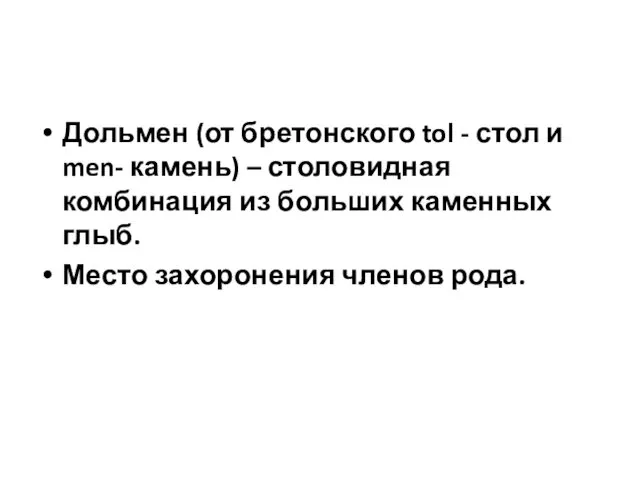 • Дольмен (от бретонского tol - стол и men- камень) – столовидная комбинация из больших каменных глыб.
• Место захоронения членов рода.